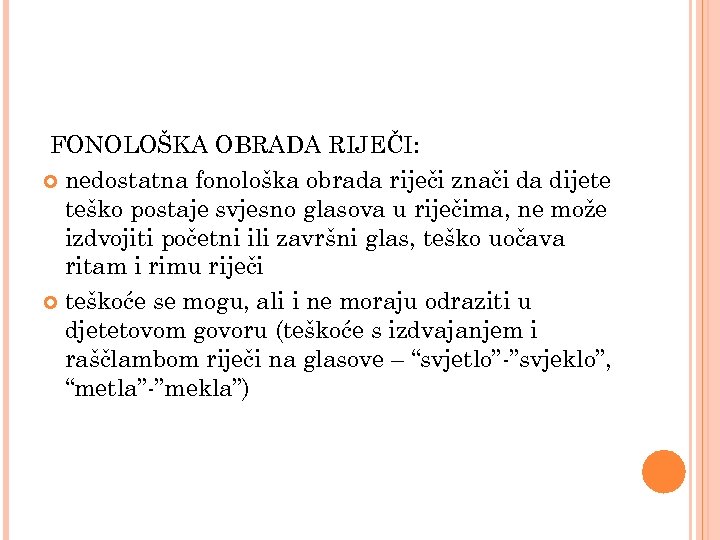 FONOLOŠKA OBRADA RIJEČI:

nedostatna fonološka obrada riječi znači da dijete teško postaje svjesno glasova u riječima, ne može izdvojiti početni ili završni glas, teško uočava ritam i rimu riječi

teškoće se mogu, ali i ne moraju odraziti u djetetovom govoru (teškoće s izdvajanjem i raščlambom riječi na glasove – “svjetlo”-”svjeklo”, “metla”-”mekla”)